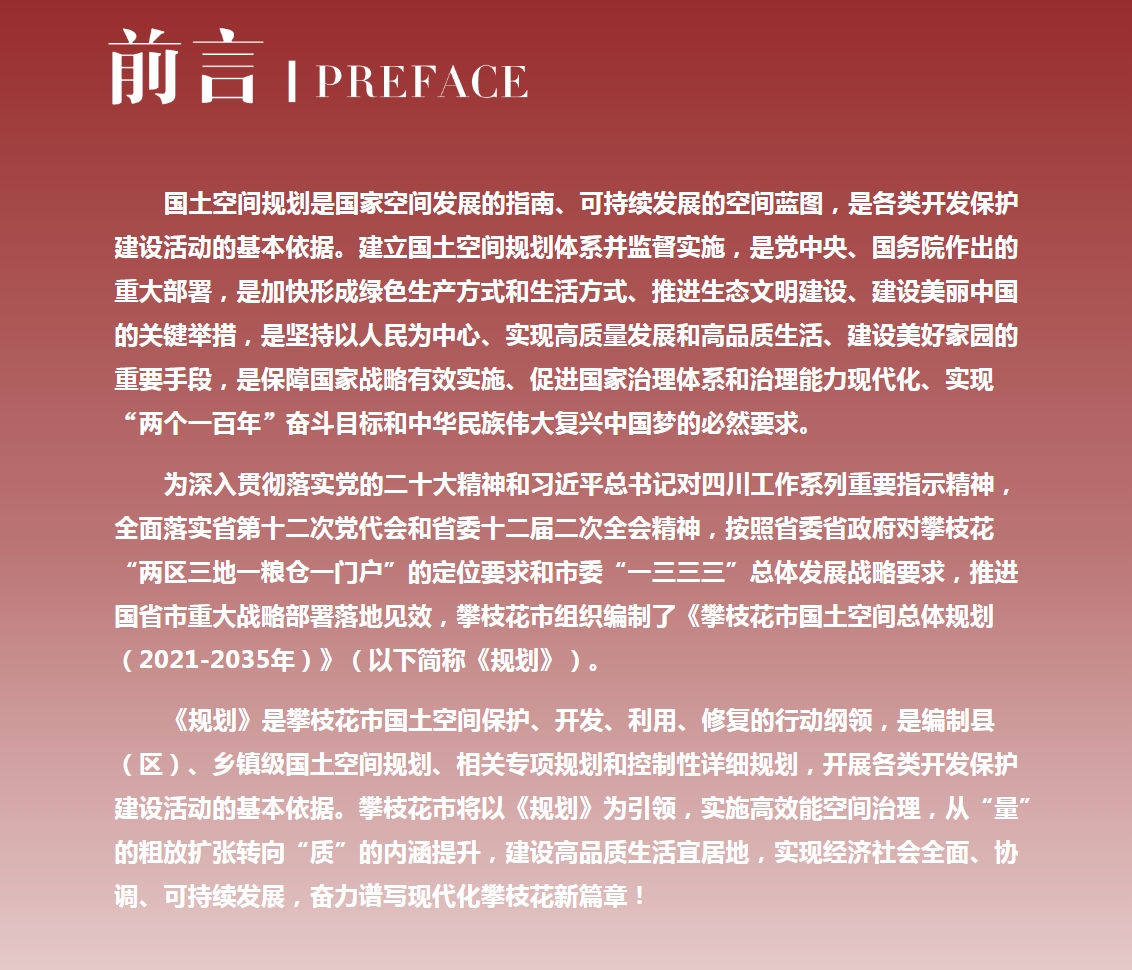 前言 | PREFACE

国土空间规划是国家空间发展的指南、可持续发展的空间蓝图，是各类开发保护建设活动的基本依据。建立国土空间规划体系并监督实施，是党中央、国务院作出的重大部署，是加快形成绿色生产方式和生活方式、推进生态文明建设、建设美丽中国的关键举措，是坚持以人民为中心、实现高质量发展和高品质生活、建设美好家园的重要手段，是保障国家战略有效实施、促进国家治理体系和治理能力现代化、实现“两个一百年”奋斗目标和中华民族伟大复兴中国梦的必然要求。

为深入贯彻落实党的二十大精神和习近平总书记对四川工作系列重要指示精神，全面落实省第十二次党代会和省委十二届二次全会精神，按照省委省政府对攀枝花“两区三地一粮仓一门户”的定位要求和市委“一三三三”总体发展战略要求，推进国省市重大战略部署落地见效，攀枝花市组织编制了《攀枝花市国土空间总体规划（2021-2035年）》（以下简称《规划》）。

《规划》是攀枝花市国土空间保护、开发、利用、修复的行动纲领，是编制县（区）、乡镇级国土空间规划、相关专项规划和控制性详细规划，开展各类开发保护建设活动的基本依据。攀枝花市将以《规划》为引领，实施高效能空间治理，从“量”的粗放扩张转向“质”的内涵提升，建设高品质生活宜居地，实现经济社会全面、协调、可持续发展，奋力谱写现代化攀枝花新篇章！